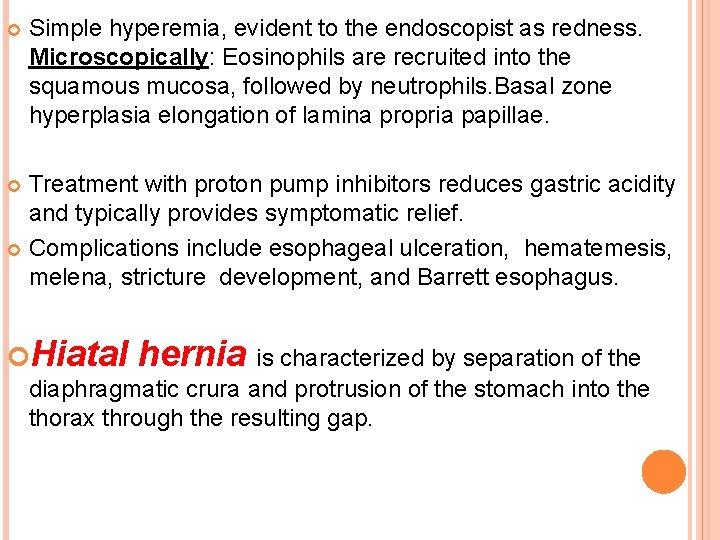 Simple hyperemia, evident to the endoscopist as redness. Microscopically: Eosinophils are recruited into the squamous mucosa, followed by neutrophils.Basal zone hyperplasia elongation of lamina propria papillae.

Treatment with proton pump inhibitors reduces gastric acidity and typically provides symptomatic relief.

Complications include esophageal ulceration, hematemesis, melena, stricture development, and Barrett esophagus.

Hiatal hernia is characterized by separation of the diaphragmatic crura and protrusion of the stomach into the thorax through the resulting gap.